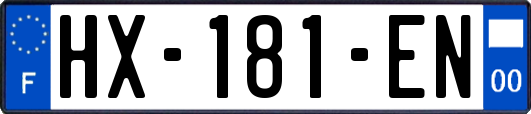 F

HX-181-EN

00